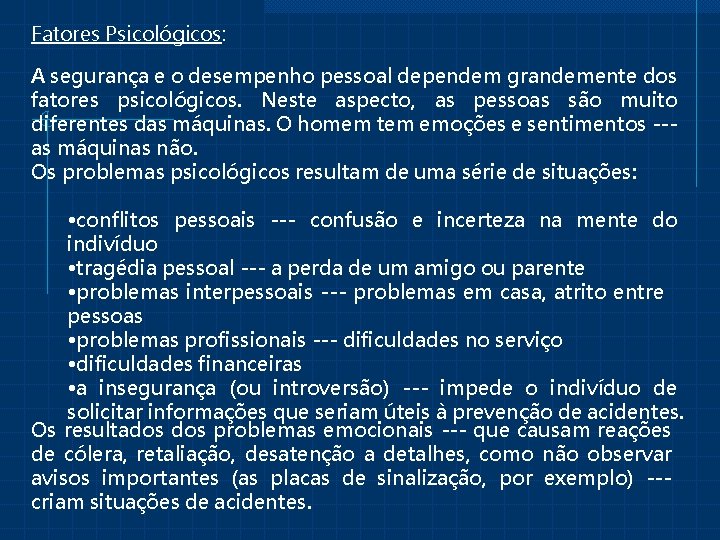 Fatores Psicológicos:

A segurança e o desempenho pessoal dependem grandemente dos fatores psicológicos. Neste aspecto, as pessoas são muito diferentes das máquinas. O homem tem emoções e sentimentos --- as máquinas não.
Os problemas psicológicos resultam de uma série de situações:

•conflitos pessoais --- confusão e incerteza na mente do indivíduo
•tragédia pessoal --- a perda de um amigo ou parente
•problemas interpessoais --- problemas em casa, atrito entre pessoas
•problemas profissionais --- dificuldades no serviço
•dificuldades financeiras
•a insegurança (ou introversão) --- impede o indivíduo de solicitar informações que seriam úteis à prevenção de acidentes.

Os resultados dos problemas emocionais --- que causam reações de cólera, retaliação, desatenção a detalhes, como não observar avisos importantes (as placas de sinalização, por exemplo) --- criam situações de acidentes.